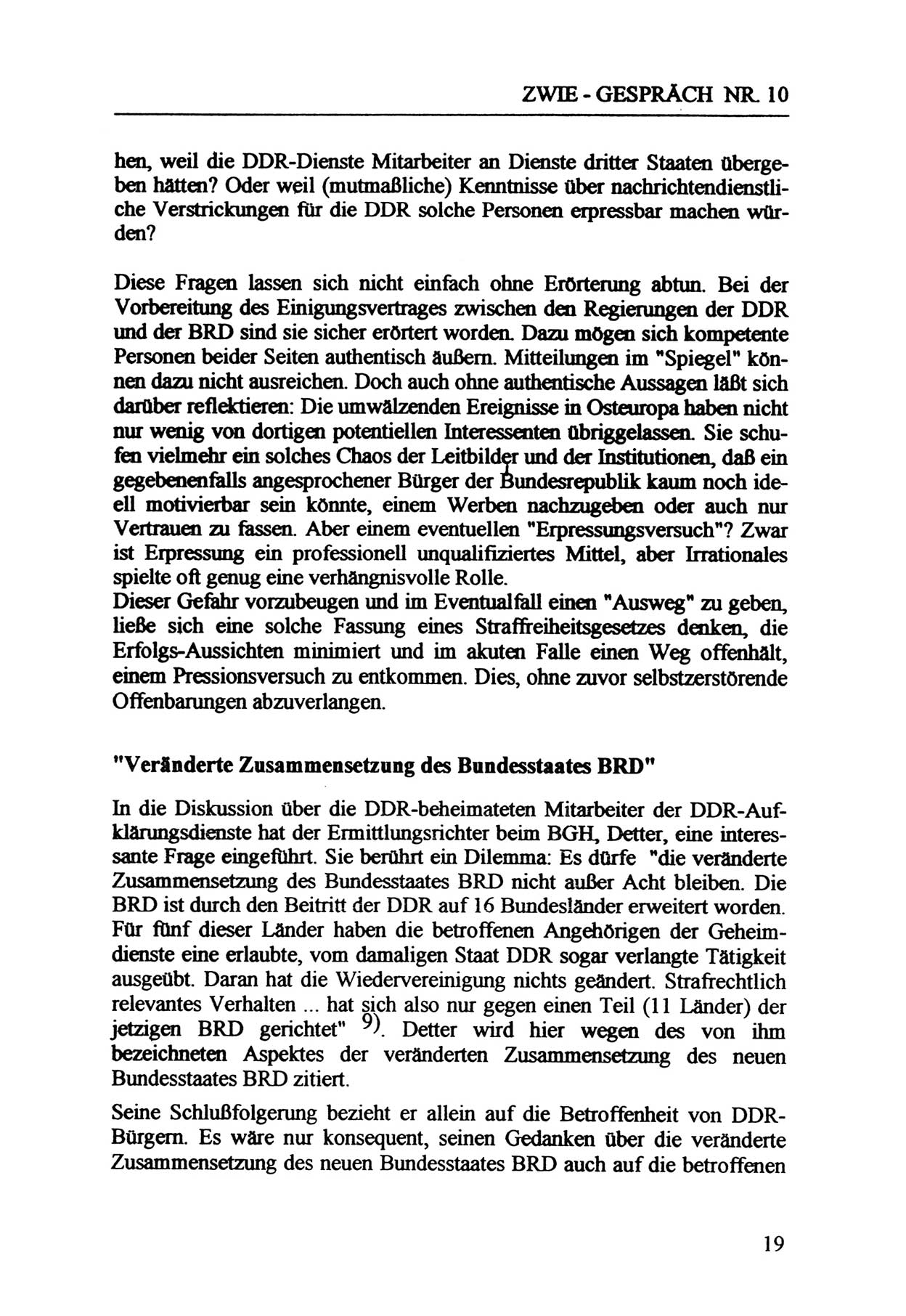 ZWIE - GESPRÄCH NR. 10

hen, weil die DDR-Dienste Mitarbeiter an Dienste dritter Staaten übergeben hätten? Oder weil (mutmaßliche) Kenntnisse über nachrichtendienstliche Verstrickungen für die DDR solche Personen erpressbar machen würden?

Diese Fragen lassen sich nicht einfach ohne Erörterung abtun. Bei der Vorbereitung des Einigungsvertrages zwischen den Regierungen der DDR und der BRD sind sie sicher erörtert worden. Dazu mögen sich kompetente Personen beider Seiten authentisch äußern. Mitteilungen im "Spiegel" können dazu nicht ausreichen. Doch auch ohne authentische Aussagen läßt sich darüber reflektieren: Die umwälzenden Ereignisse in Osteuropa haben nicht nur wenig von dortigen potentiellen Interessenten übriggelassen. Sie schufen vielmehr ein solches Chaos der Leitbilder und der Institutionen, daß ein gegebenenfalls angesprochener Bürger der Bundesrepublik kaum noch ideell motivierbar sein könnte, einem Werben nachzugeben oder auch nur Vertrauen zu fassen. Aber einem eventuellen "Erpressungsversuch"? Zwar ist Erpressung ein professionell unqualifiziertes Mittel, aber Irrationales spielte oft genug eine verhängnisvolle Rolle.
Dieser Gefahr vorzubeugen und im Eventualfall einen "Ausweg" zu geben, ließe sich eine solche Fassung eines Straffreiheitsgesetzes denken, die Erfolgs-Aussichten minimiert und im akuten Falle einen Weg offenhält, einem Pressionsversuch zu entkommen. Dies, ohne zuvor selbstzerstörende Offenbarungen abzuverlangen.

"Veränderte Zusammensetzung des Bundesstaates BRD"

In die Diskussion über die DDR-beheimateten Mitarbeiter der DDR-Aufklärungsdienste hat der Ermittlungsrichter beim BGH, Detter, eine interessante Frage eingeführt. Sie berührt ein Dilemma: Es dürfe "die veränderte Zusammensetzung des Bundesstaates BRD nicht außer Acht bleiben. Die BRD ist durch den Beitritt der DDR auf 16 Bundesländer erweitert worden. Für fünf dieser Länder haben die betroffenen Angehörigen der Geheimdienste eine erlaubte, vom damaligen Staat DDR sogar verlangte Tätigkeit ausgeübt. Daran hat die Wiedervereinigung nichts geändert. Strafrechtlich relevantes Verhalten ... hat sich also nur gegen einen Teil (11 Länder) der jetzigen BRD gerichtet" $^{9)}$. Detter wird hier wegen des von ihm bezeichneten Aspektes der veränderten Zusammensetzung des neuen Bundesstaates BRD zitiert.

Seine Schlußfolgerung bezieht er allein auf die Betroffenheit von DDR-Bürgern. Es wäre nur konsequent, seinen Gedanken über die veränderte Zusammensetzung des neuen Bundesstaates BRD auch auf die betroffenen

19